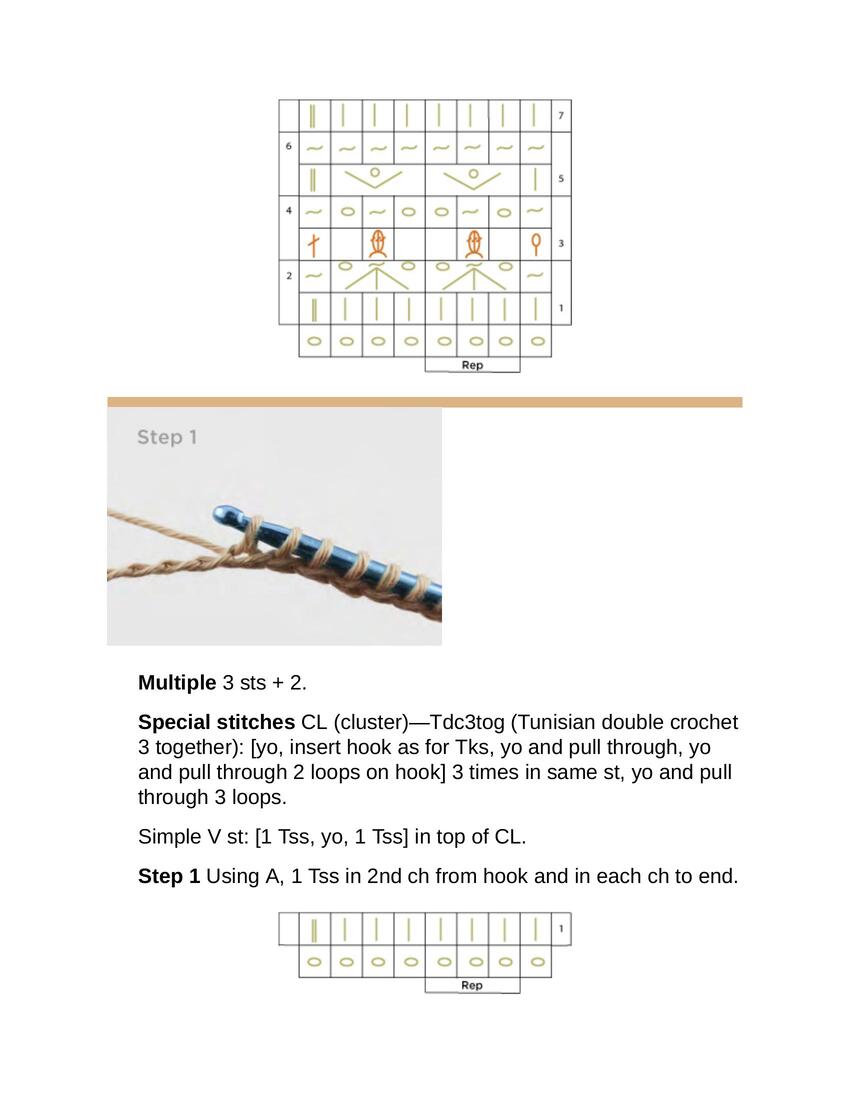 7
6
5
4
3
2
1
Rep

Step 1

**Multiple** 3 sts + 2.

**Special stitches** CL (cluster)—Tdc3tog (Tunisian double crochet 3 together): [yo, insert hook as for Tks, yo and pull through, yo and pull through 2 loops on hook] 3 times in same st, yo and pull through 3 loops.

Simple V st: [1 Tss, yo, 1 Tss] in top of CL.

**Step 1** Using A, 1 Tss in 2nd ch from hook and in each ch to end.

1
Rep